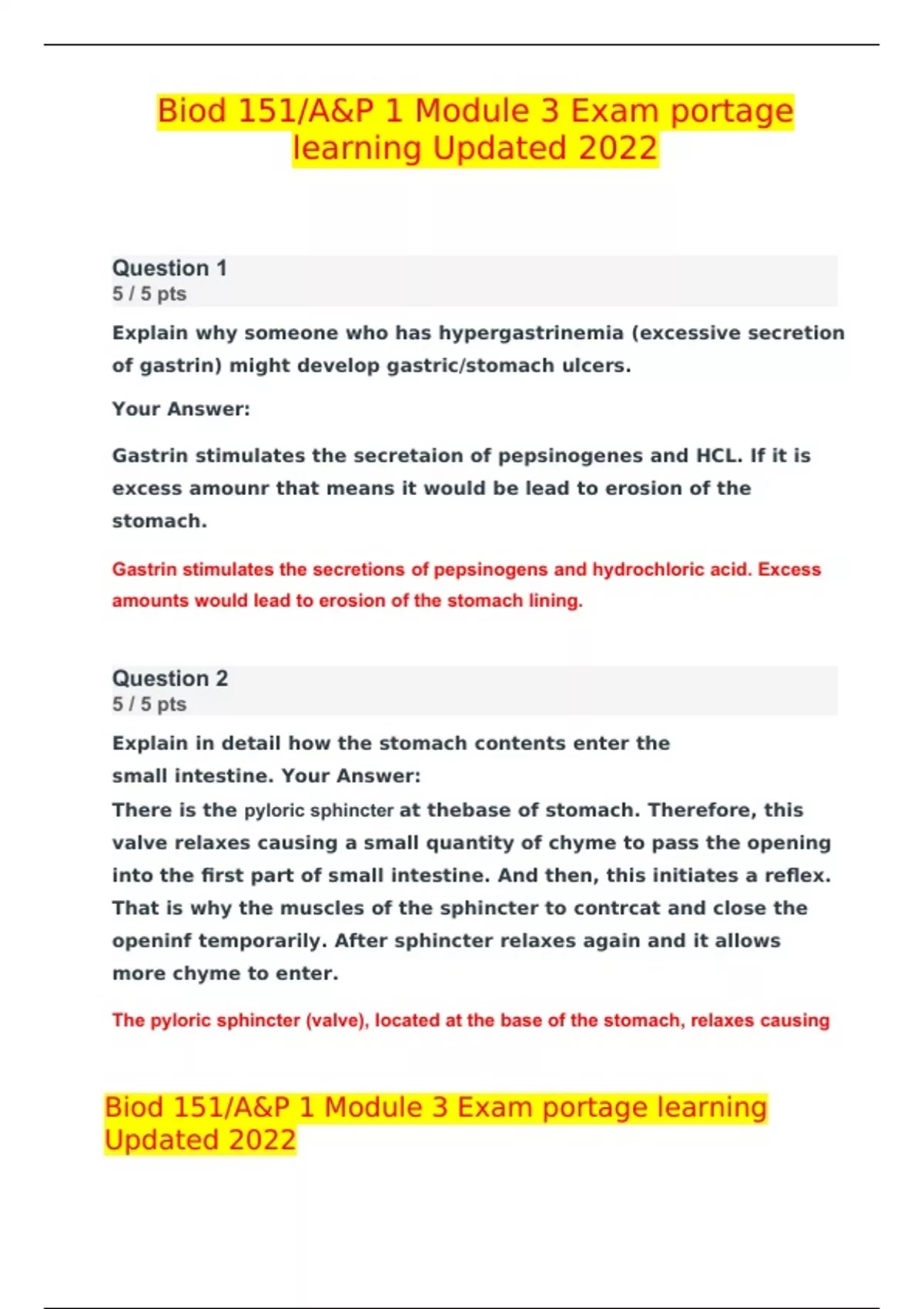 Biod 151/A&P 1 Module 3 Exam portage learning Updated 2022

Question 1
5 / 5 pts

Explain why someone who has hypergastrinemia (excessive secretion of gastrin) might develop gastric/stomach ulcers.

Your Answer:

Gastrin stimulates the secretaion of pepsinogenes and HCL. If it is excess amounr that means it would be lead to erosion of the stomach.

Gastrin stimulates the secretions of pepsinogens and hydrochloric acid. Excess amounts would lead to erosion of the stomach lining.

Question 2
5 / 5 pts

Explain in detail how the stomach contents enter the small intestine. Your Answer:

There is the pyloric sphincter at thebase of stomach. Therefore, this valve relaxes causing a small quantity of chyme to pass the opening into the first part of small intestine. And then, this initiates a reflex. That is why the muscles of the sphincter to contrcat and close the openinf temporarily. After sphincter relaxes again and it allows more chyme to enter.

The pyloric sphincter (valve), located at the base of the stomach, relaxes causing

Biod 151/A&P 1 Module 3 Exam portage learning Updated 2022